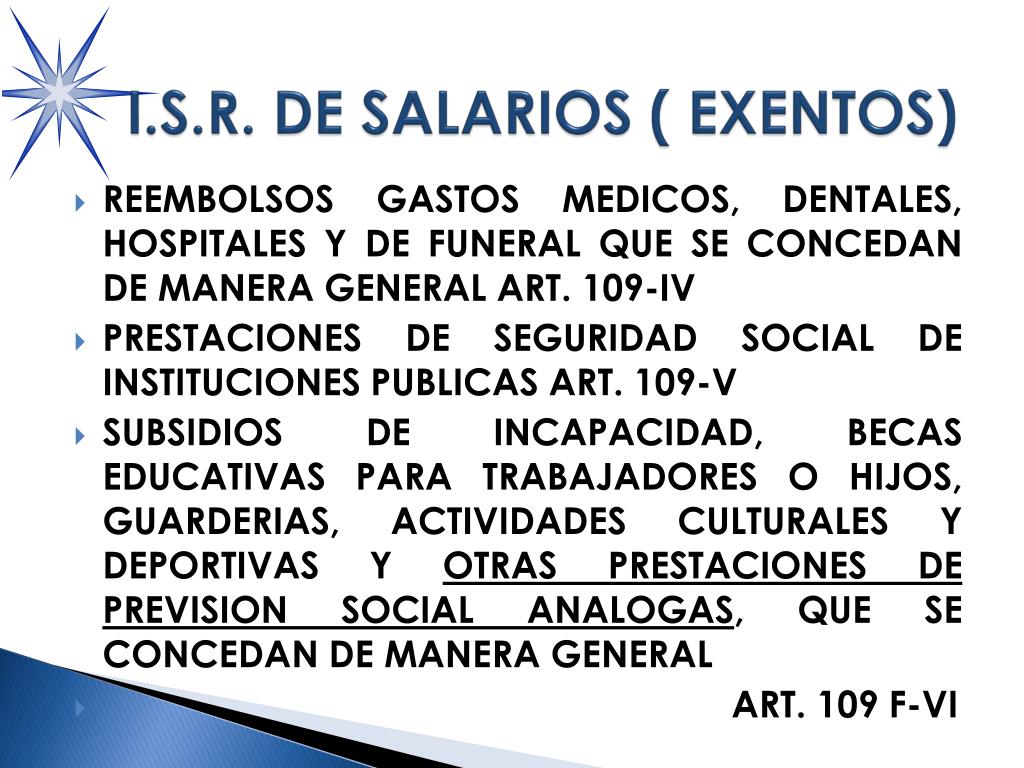 I.S.R. DE SALARIOS ( EXENTOS)

REEMBOLSOS GASTOS MEDICOS, DENTALES, HOSPITALES Y DE FUNERAL QUE SE CONCEDAN DE MANERA GENERAL ART. 109-IV

PRESTACIONES DE SEGURIDAD SOCIAL DE INSTITUCIONES PUBLICAS ART. 109-V

SUBSIDIOS DE INCAPACIDAD, BECAS EDUCATIVAS PARA TRABAJADORES O HIJOS, GUARDERIAS, ACTIVIDADES CULTURALES Y DEPORTIVAS Y OTRAS PRESTACIONES DE PREVISION SOCIAL ANALOGAS, QUE SE CONCEDAN DE MANERA GENERAL

ART. 109 F-VI